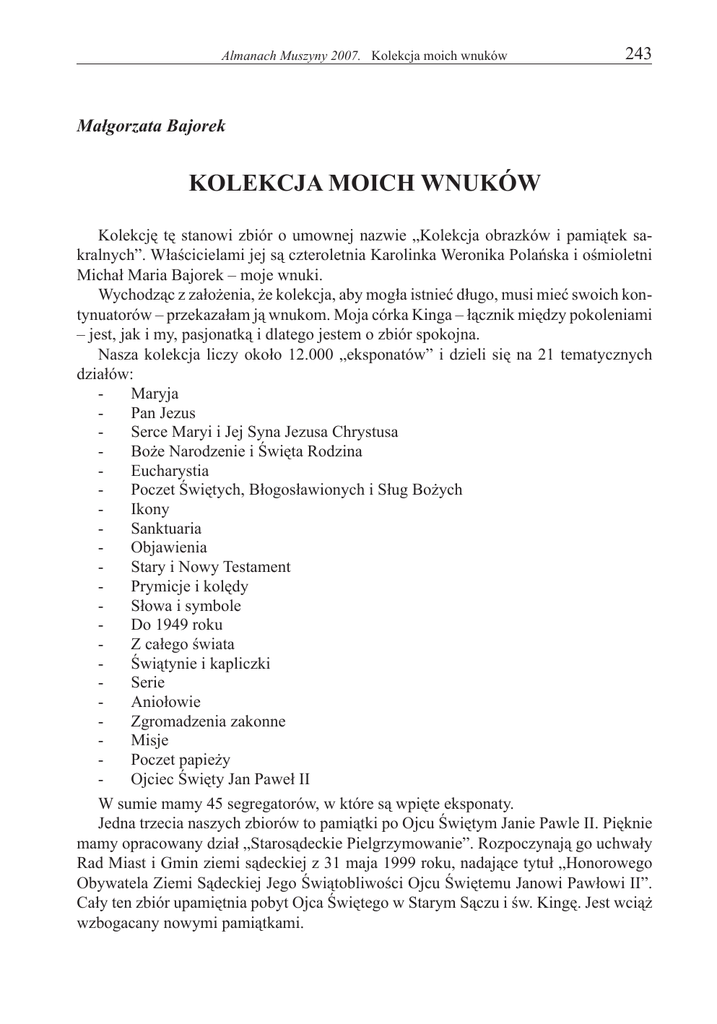 Almanach Muszyny 2007. Kolekcja moich wnuków 243

Małgorzata Bajorek

KOLEKCJA MOICH WNUKÓW

Kolekcję tę stanowi zbiór o umownej nazwie „Kolekcja obrazków i pamiątek sakralnych”. Właścicielami jej są czteroletnia Karolinka Weronika Polańska i ośmioletni Michał Maria Bajorek – moje wnuki.

Wychodząc z założenia, że kolekcja, aby mogła istnieć długo, musi mieć swoich kontynuatorów – przekazałam ją wnukom. Moja córka Kinga – łącznik między pokoleniami – jest, jak i my, pasjonatką i dlatego jestem o zbiór spokojna.

Nasza kolekcja liczy około 12.000 „eksponatów” i dzieli się na 21 tematycznych działów:
- Maryja
- Pan Jezus
- Serce Maryi i Jej Syna Jezusa Chrystusa
- Boże Narodzenie i Święta Rodzina
- Eucharystia
- Poczet Świętych, Błogosławionych i Sług Bożych
- Ikony
- Sanktuaria
- Objawienia
- Stary i Nowy Testament
- Prymicje i kolędy
- Słowa i symbole
- Do 1949 roku
- Z całego świata
- Świątynie i kapliczki
- Serie
- Aniołowie
- Zgromadzenia zakonne
- Misje
- Poczet papieży
- Ojciec Święty Jan Paweł II

W sumie mamy 45 segregatorów, w które są wpięte eksponaty.

Jedna trzecia naszych zbiorów to pamiątki po Ojcu Świętym Janie Pawle II. Pięknie mamy opracowany dział „Starosądeckie Pielgrzymowanie”. Rozpoczynają go uchwały Rad Miast i Gmin ziemi sądeckiej z 31 maja 1999 roku, nadające tytuł „Honorowego Obywatela Ziemi Sądeckiej Jego Świątobliwości Ojcu Świętemu Janowi Pawłowi II”. Cały ten zbiór upamiętnia pobyt Ojca Świętego w Starym Sączu i św. Kingę. Jest wciąż wzbogacany nowymi pamiątkami.